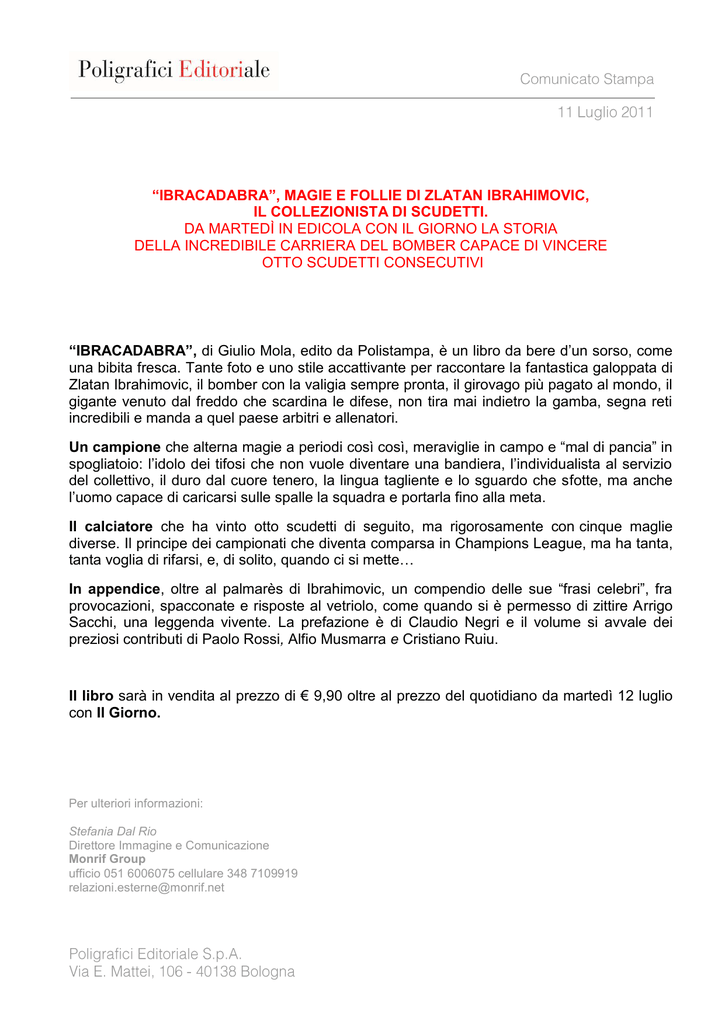 Poligrafici Editoriale

Comunicato Stampa

11 Luglio 2011

“IBRACADABRA”, MAGIE E FOLLIE DI ZLATAN IBRAHIMOVIC, IL COLLEZIONISTA DI SCUDETTI.
DA MARTEDÌ IN EDICOLA CON IL GIORNO LA STORIA DELLA INCREDIBILE CARRIERA DEL BOMBER CAPACE DI VINCERE OTTO SCUDETTI CONSECUTIVI

“IBRACADABRA”, di Giulio Mola, edito da Polistampa, è un libro da bere d’un sorso, come una bibita fresca. Tante foto e uno stile accattivante per raccontare la fantastica galoppata di Zlatan Ibrahimovic, il bomber con la valigia sempre pronta, il girovago più pagato al mondo, il gigante venuto dal freddo che scardina le difese, non tira mai indietro la gamba, segna reti incredibili e manda a quel paese arbitri e allenatori.

Un campione che alterna magie a periodi così così, meraviglie in campo e “mal di pancia” in spogliatoio: l’idolo dei tifosi che non vuole diventare una bandiera, l’individualista al servizio del collettivo, il duro dal cuore tenero, la lingua tagliente e lo sguardo che sfotte, ma anche l’uomo capace di caricarsi sulle spalle la squadra e portarla fino alla meta.

Il calciatore che ha vinto otto scudetti di seguito, ma rigorosamente con cinque maglie diverse. Il principe dei campionati che diventa comparsa in Champions League, ma ha tanta, tanta voglia di rifarsi, e, di solito, quando ci si mette…

In appendice, oltre al palmarès di Ibrahimovic, un compendio delle sue “frasi celebri”, fra provocazioni, spacconate e risposte al vetriolo, come quando si è permesso di zittire Arrigo Sacchi, una leggenda vivente. La prefazione è di Claudio Negri e il volume si avvale dei preziosi contributi di Paolo Rossi, Alfio Musmarra e Cristiano Ruiu.

Il libro sarà in vendita al prezzo di € 9,90 oltre al prezzo del quotidiano da martedì 12 luglio con Il Giorno.

Per ulteriori informazioni:

Stefania Dal Rio
Direttore Immagine e Comunicazione
Monrif Group
ufficio 051 6006075 cellulare 348 7109919
relazioni.esterne@monrif.net

Poligrafici Editoriale S.p.A.
Via E. Mattei, 106 - 40138 Bologna